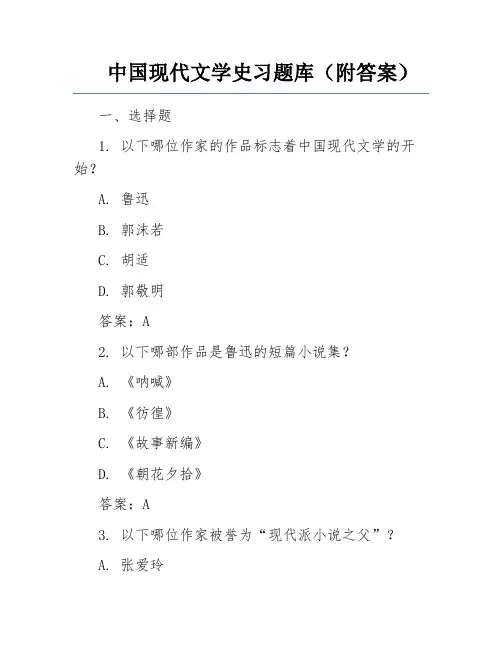 中国现代文学史习题库（附答案）

一、选择题

1. 以下哪位作家的作品标志着中国现代文学的开始？

A. 鲁迅

B. 郭沫若

C. 胡适

D. 郭敬明

答案：A

2. 以下哪部作品是鲁迅的短篇小说集？

A. 《呐喊》

B. 《彷徨》

C. 《故事新编》

D. 《朝花夕拾》

答案：A

3. 以下哪位作家被誉为“现代派小说之父”？

A. 张爱玲